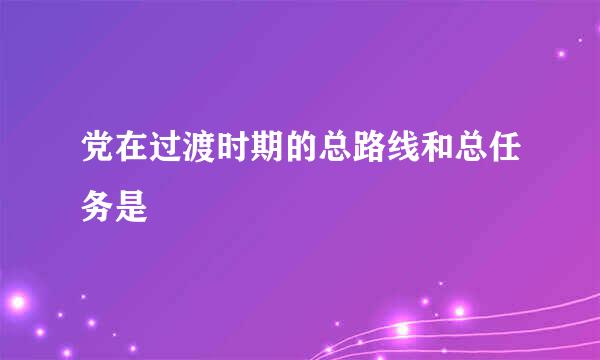 党在过渡时期的总路线和总任务是